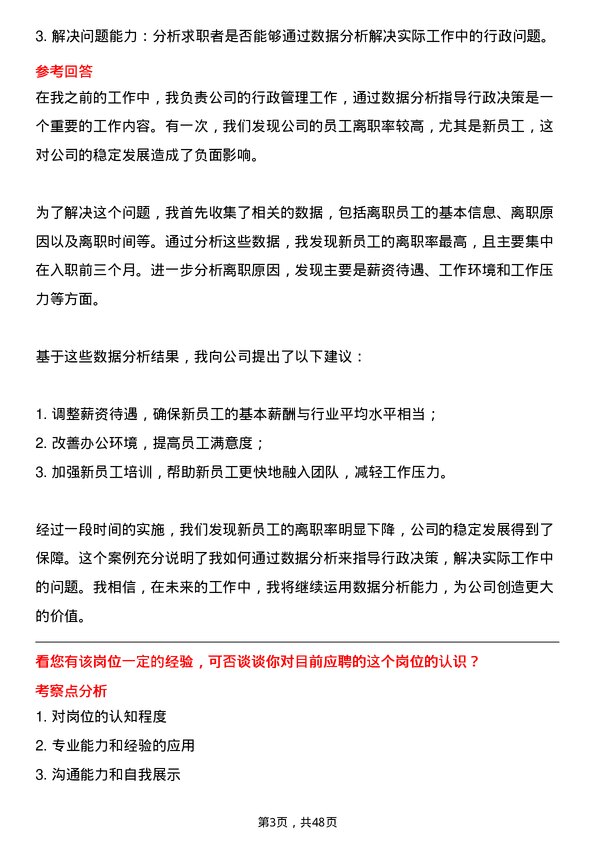 3. 解决问题能力：分析求职者是否能够通过数据分析解决实际工作中的行政问题。

参考回答

在我之前的工作中，我负责公司的行政管理工作，通过数据分析指导行政决策是一个重要的工作内容。有一次，我们发现公司的员工离职率较高，尤其是新员工，这对公司的稳定发展造成了负面影响。

为了解决这个问题，我首先收集了相关的数据，包括离职员工的基本信息、离职原因以及离职时间等。通过分析这些数据，我发现新员工的离职率最高，且主要集中在入职前三个月。进一步分析离职原因，发现主要是薪资待遇、工作环境和工作压力等方面。

基于这些数据分析结果，我向公司提出了以下建议：

1. 调整薪资待遇，确保新员工的基本薪酬与行业平均水平相当；
2. 改善办公环境，提高员工满意度；
3. 加强新员工培训，帮助新员工更快地融入团队，减轻工作压力。

经过一段时间的实施，我们发现新员工的离职率明显下降，公司的稳定发展得到了保障。这个案例充分说明了我如何通过数据分析来指导行政决策，解决实际工作中的问题。我相信，在未来的工作中，我将继续运用数据分析能力，为公司创造更大的价值。

看您有该岗位一定的经验，可否谈谈你对目前应聘的这个岗位的认识？

考察点分析

1. 对岗位的认知程度
2. 专业能力和经验的应用
3. 沟通能力和自我展示

第3页，共48页